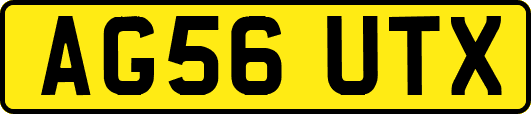 AG56 UTX